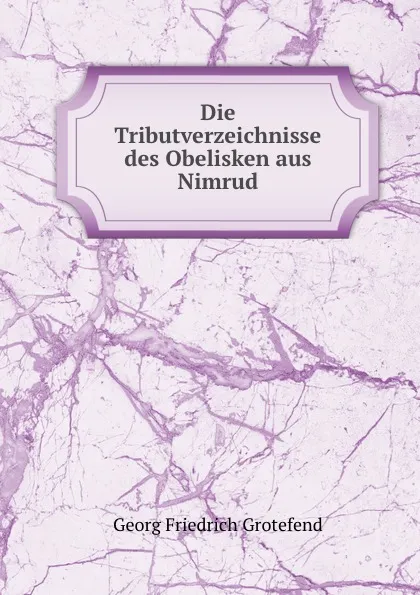 Die Tributverzeichnisse des Obelisken aus Nimrud

Georg Friedrich Grotefend